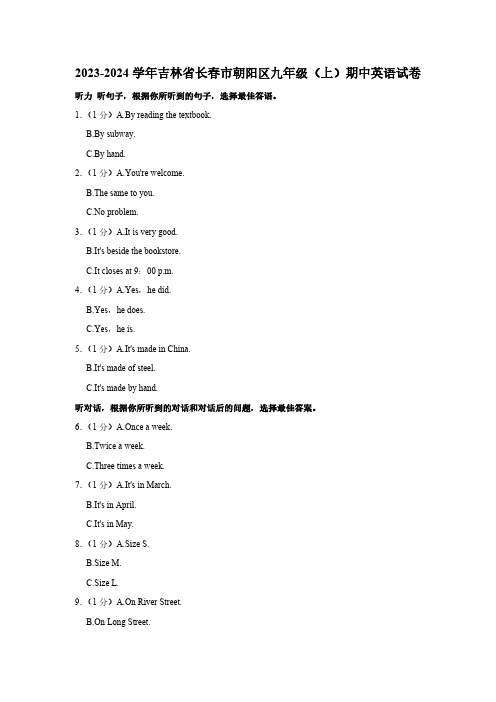 2023-2024 学年吉林省长春市朝阳区九年级（上）期中英语试卷

听力 听句子，根据你所听到的句子，选择最佳答语。

1.（1 分）A.By reading the textbook.

B.By subway.

C.By hand.

2.（1 分）A.You're welcome.

B.The same to you.

C.No problem.

3.（1 分）A.It is very good.

B.It's beside the bookstore.

C.It closes at 9：00 p.m.

4.（1 分）A.Yes，he did.

B.Yes，he does.

C.Yes，he is.

5.（1 分）A.It's made in China.

B.It's made of steel.

C.It's made by hand.

听对话，根据你所听到的对话和对话后的问题，选择最佳答案。

6.（1 分）A.Once a week.

B.Twice a week.

C.Three times a week.

7.（1 分）A.It's in March.

B.It's in April.

C.It's in May.

8.（1 分）A.Size S.

B.Size M.

C.Size L.

9.（1 分）A.On River Street.

B.On Long Street.